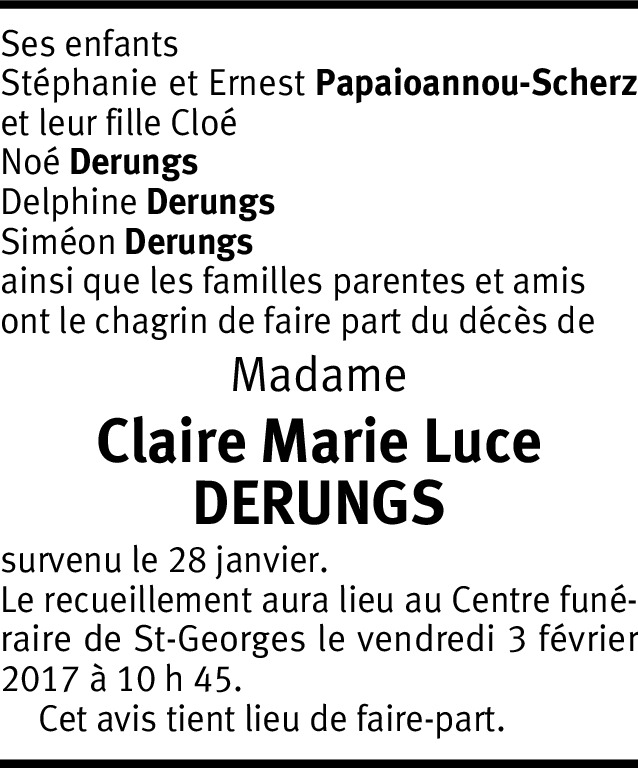 Ses enfants
Stéphanie et Ernest Papaioannou-Scherz
et leur fille Cloé
Noé Derungs
Delphine Derungs
Siméon Derungs
ainsi que les familles parentes et amis ont le chagrin de faire part du décès de

Madame

Claire Marie Luce
DERUNGS

survenu le 28 janvier.
Le recueillement aura lieu au Centre funéraire de St-Georges le vendredi 3 février 2017 à 10 h 45.

Cet avis tient lieu de faire-part.